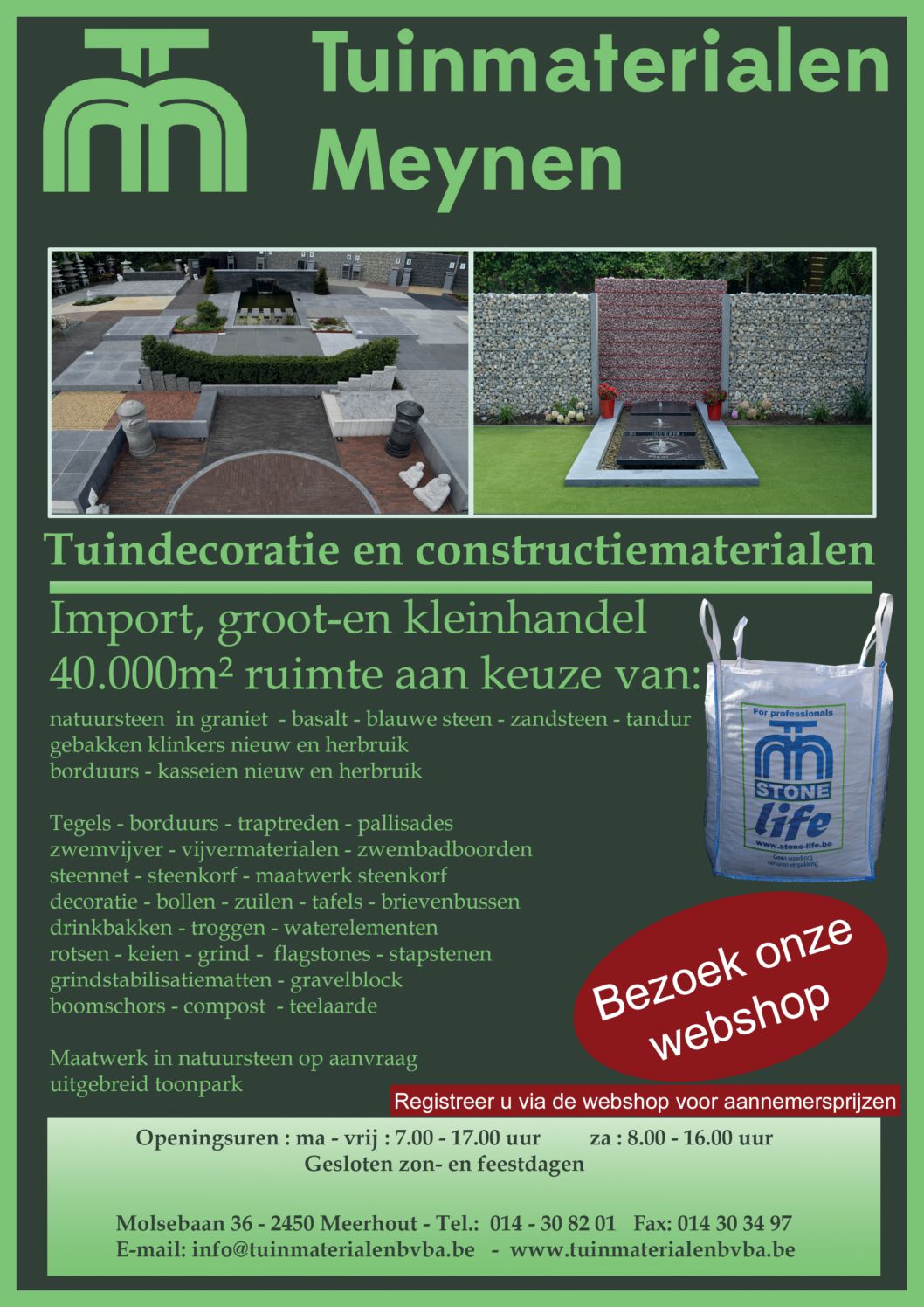 Tuinmaterialen Meynen

Tuindecoratie en constructiematerialen

Import, groot-en kleinhandel
40.000m² ruimte aan keuze van:

natuursteen in graniet - basalt - blauwe steen - zandsteen - tandur
gebakken klinkers nieuw en herbruik
borduurs - kasseien nieuw en herbruik

Tegels - borduurs - traptreden - pallisades
zwemvijver - vijvermaterialen - zwembadboorden
steennet - steenkorf - maatwerk steenkorf
decoratie - bollen - zuilen - tafels - brievenbussen
drinkbakken - troggen - waterelementen
rotsen - keien - grind - flagstones - stapstenen
grindstabilisatiematten - gravelblock
boomschors - compost - teelaarde

Maatwerk in natuursteen op aanvraag
uitgebreid toonpark

For professionals
STONE
life
www.stone-life.be
Geen waarborg verloren verpakking

Bezoek onze webshop

Registreer u via de webshop voor aannemersprijzen

Openingsuren : ma - vrij : 7.00 - 17.00 uur za : 8.00 - 16.00 uur
Gesloten zon- en feestdagen

Molsebaan 36 - 2450 Meerhout - Tel.: 014 - 30 82 01 Fax: 014 30 34 97
E-mail: info@tuinmaterialenbvba.be - www.tuinmaterialenbvba.be